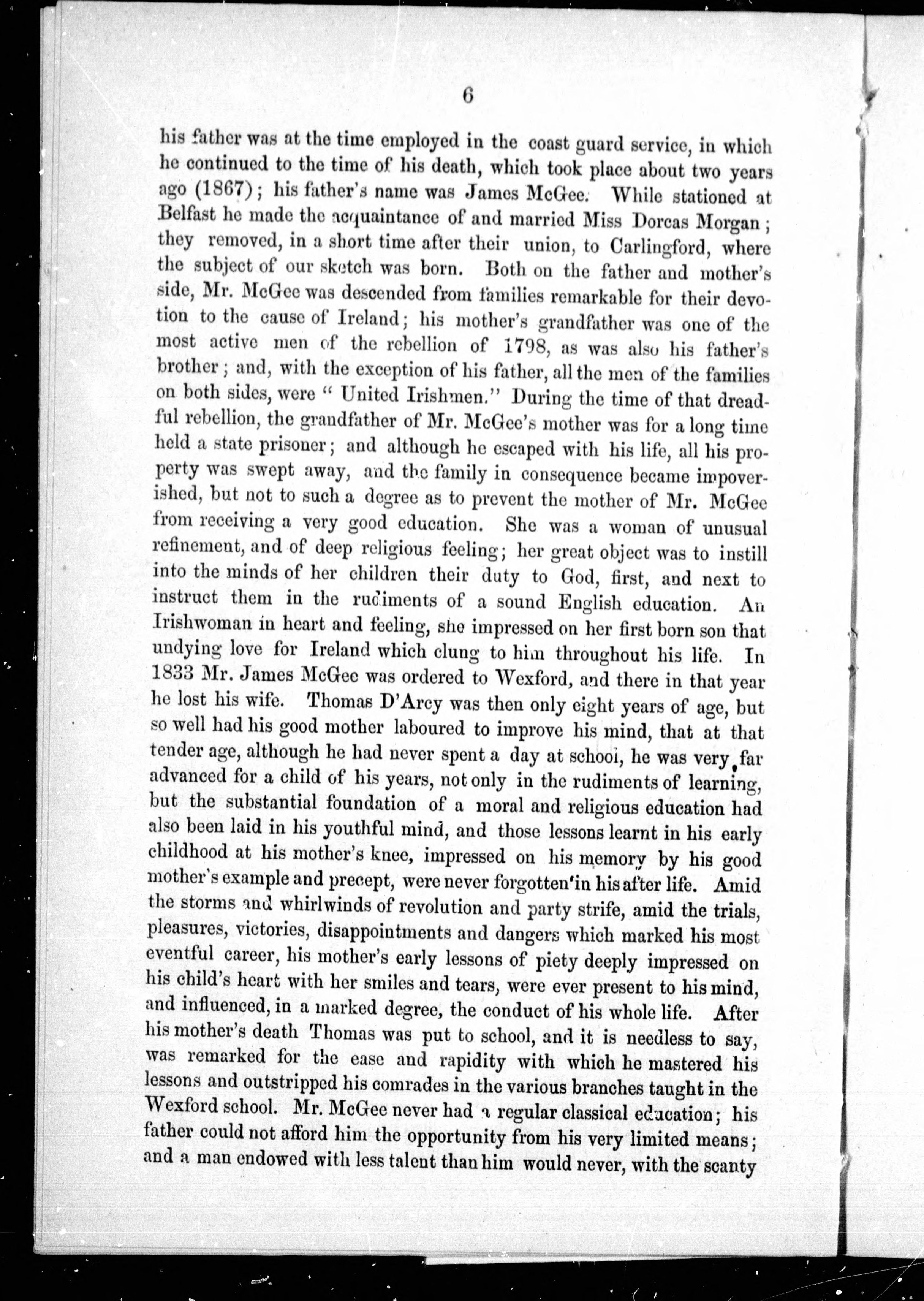 6

his father was at the time employed in the coast guard service, in which he continued to the time of his death, which took place about two years ago (1867); his father's name was James McGee. While stationed at Belfast he made the acquaintance of and married Miss Dorcas Morgan; they removed, in a short time after their union, to Carlingford, where the subject of our sketch was born. Both on the father and mother's side, Mr. McGee was descended from families remarkable for their devotion to the cause of Ireland; his mother's grandfather was one of the most active men of the rebellion of 1798, as was also his father's brother; and, with the exception of his father, all the men of the families on both sides, were "United Irishmen." During the time of that dreadful rebellion, the grandfather of Mr. McGee's mother was for a long time held a state prisoner; and although he escaped with his life, all his property was swept away, and the family in consequence became impoverished, but not to such a degree as to prevent the mother of Mr. McGee from receiving a very good education. She was a woman of unusual refinement, and of deep religious feeling; her great object was to instill into the minds of her children their duty to God, first, and next to instruct them in the rudiments of a sound English education. An Irishwoman in heart and feeling, she impressed on her first born son that undying love for Ireland which clung to him throughout his life. In 1833 Mr. James McGee was ordered to Wexford, and there in that year he lost his wife. Thomas D'Arcy was then only eight years of age, but so well had his good mother laboured to improve his mind, that at that tender age, although he had never spent a day at school, he was very far advanced for a child of his years, not only in the rudiments of learning, but the substantial foundation of a moral and religious education had also been laid in his youthful mind, and those lessons learnt in his early childhood at his mother's knee, impressed on his memory by his good mother's example and precept, were never forgotten in his after life. Amid the storms and whirlwinds of revolution and party strife, amid the trials, pleasures, victories, disappointments and dangers which marked his most eventful career, his mother's early lessons of piety deeply impressed on his child's heart with her smiles and tears, were ever present to his mind, and influenced, in a marked degree, the conduct of his whole life. After his mother's death Thomas was put to school, and it is needless to say, was remarked for the ease and rapidity with which he mastered his lessons and outstripped his comrades in the various branches taught in the Wexford school. Mr. McGee never had a regular classical education; his father could not afford him the opportunity from his very limited means; and a man endowed with less talent than him would never, with the scanty